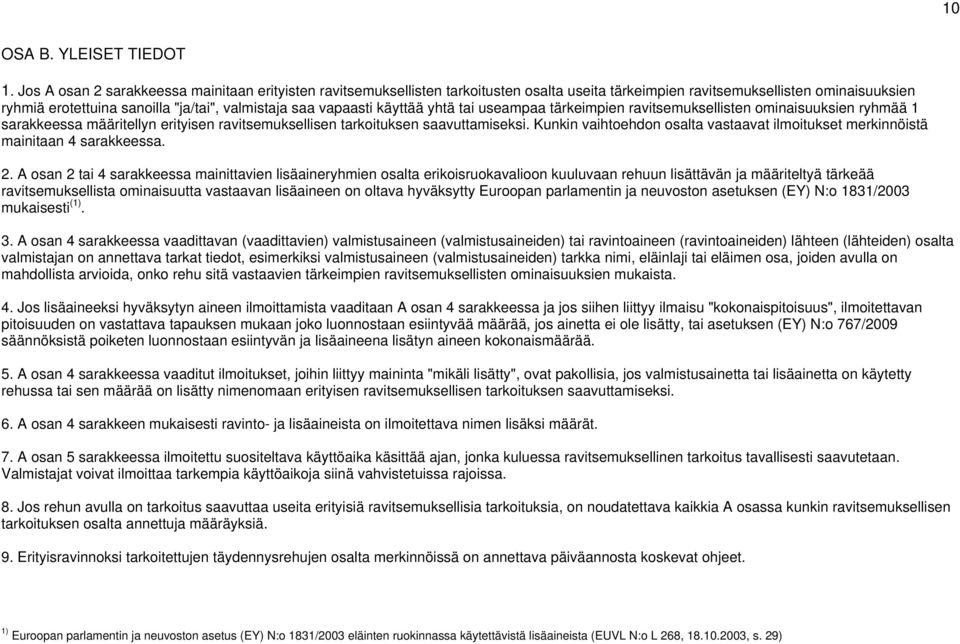 10

OSA B. YLEISET TIEDOT

1. Jos A osan 2 sarakkeessa mainitaan erityisten ravitsemuksellisten tarkoitusten osalta useita tärkeimpien ravitsemuksellisten ominaisuuksien ryhmiä erotettuina sanoilla "ja/tai", valmistaja saa vapaasti käyttää yhtä tai useampaa tärkeimpien ravitsemuksellisten ominaisuuksien ryhmää 1 sarakkeessa määritellyn erityisen ravitsemuksellisen tarkoituksen saavuttamiseksi. Kunkin vaihtoehdon osalta vastaavat ilmoitukset merkinnöistä mainitaan 4 sarakkeessa.

2. A osan 2 tai 4 sarakkeessa mainittavien lisäaineryhmien osalta erikoisruokavalioon kuuluvaan rehuun lisättävän ja määriteltyä tärkeää ravitsemuksellista ominaisuutta vastaavan lisäaineen on oltava hyväksytty Euroopan parlamentin ja neuvoston asetuksen (EY) N:o 1831/2003 mukaisesti$^{(1)}$.

3. A osan 4 sarakkeessa vaadittavan (vaadittavien) valmistusaineen (valmistusaineiden) tai ravintoaineen (ravintoaineiden) lähteen (lähteiden) osalta valmistajan on annettava tarkat tiedot, esimerkiksi valmistusaineen (valmistusaineiden) tarkka nimi, eläinlaji tai eläimen osa, joiden avulla on mahdollista arvioida, onko rehu sitä vastaavien tärkeimpien ravitsemuksellisten ominaisuuksien mukaista.

4. Jos lisäaineeksi hyväksytyn aineen ilmoittamista vaaditaan A osan 4 sarakkeessa ja jos siihen liittyy ilmaisu "kokonaispitoisuus", ilmoitettavan pitoisuuden on vastattava tapauksen mukaan joko luonnostaan esiintyvää määrää, jos ainetta ei ole lisätty, tai asetuksen (EY) N:o 767/2009 säännöksistä poiketen luonnostaan esiintyvän ja lisäaineena lisätyn aineen kokonaismäärää.

5. A osan 4 sarakkeessa vaaditut ilmoitukset, joihin liittyy maininta "mikäli lisätty", ovat pakollisia, jos valmistusainetta tai lisäainetta on käytetty rehussa tai sen määrää on lisätty nimenomaan erityisen ravitsemuksellisen tarkoituksen saavuttamiseksi.

6. A osan 4 sarakkeen mukaisesti ravinto- ja lisäaineista on ilmoitettava nimen lisäksi määrät.

7. A osan 5 sarakkeessa ilmoitettu suositeltava käyttöaika käsittää ajan, jonka kuluessa ravitsemuksellinen tarkoitus tavallisesti saavutetaan. Valmistajat voivat ilmoittaa tarkempia käyttöaikoja siinä vahvistetuissa rajoissa.

8. Jos rehun avulla on tarkoitus saavuttaa useita erityisiä ravitsemuksellisia tarkoituksia, on noudatettava kaikkia A osassa kunkin ravitsemuksellisen tarkoituksen osalta annettuja määräyksiä.

9. Erityisravinnoksi tarkoitettujen täydennysrehujen osalta merkinnöissä on annettava päiväannosta koskevat ohjeet.

$^{1)}$ Euroopan parlamentin ja neuvoston asetus (EY) N:o 1831/2003 eläinten ruokinnassa käytettävistä lisäaineista (EUVL N:o L 268, 18.10.2003, s. 29)